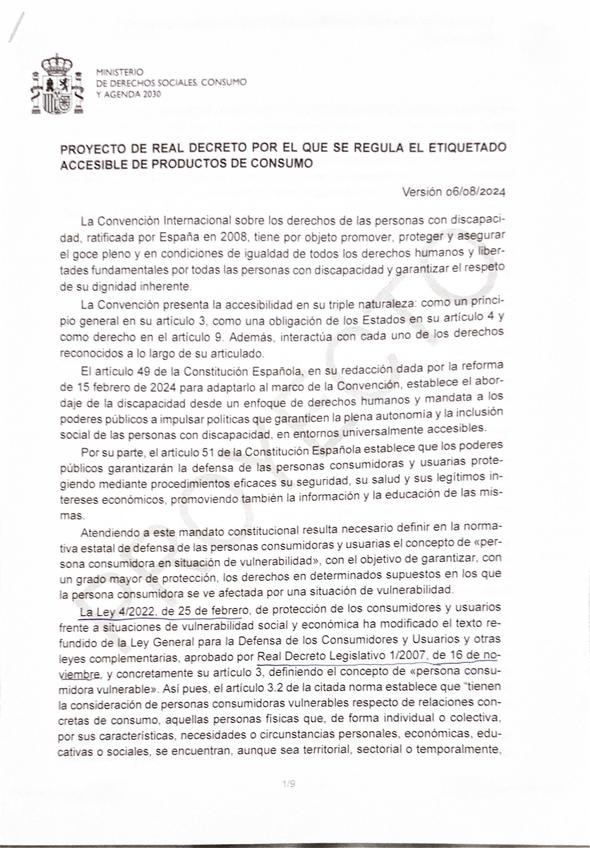 MINISTERIO
DE DERECHOS SOCIALES, CONSUMO
Y AGENDA 2030

PROYECTO DE REAL DECRETO POR EL QUE SE REGULA EL ETIQUETADO ACCESIBLE DE PRODUCTOS DE CONSUMO

Versión 06/08/2024

La Convención Internacional sobre los derechos de las personas con discapacidad, ratificada por España en 2008, tiene por objeto promover, proteger y asegurar el goce pleno y en condiciones de igualdad de todos los derechos humanos y libertades fundamentales por todas las personas con discapacidad y garantizar el respeto de su dignidad inherente.

La Convención presenta la accesibilidad en su triple naturaleza: como un principio general en su artículo 3, como una obligación de los Estados en su artículo 4 y como derecho en el artículo 9. Además, interactúa con cada uno de los derechos reconocidos a lo largo de su articulado.

El artículo 49 de la Constitución Española, en su redacción dada por la reforma de 15 febrero de 2024 para adaptarlo al marco de la Convención, establece el abordaje de la discapacidad desde un enfoque de derechos humanos y mandata a los poderes públicos a impulsar políticas que garanticen la plena autonomía y la inclusión social de las personas con discapacidad, en entornos universalmente accesibles.

Por su parte, el artículo 51 de la Constitución Española establece que los poderes públicos garantizarán la defensa de las personas consumidoras y usuarias protegiendo mediante procedimientos eficaces su seguridad, su salud y sus legítimos intereses económicos, promoviendo también la información y la educación de las mismas.

Atendiendo a este mandato constitucional resulta necesario definir en la normativa estatal de defensa de las personas consumidoras y usuarias el concepto de «persona consumidora en situación de vulnerabilidad», con el objetivo de garantizar, con un grado mayor de protección, los derechos en determinados supuestos en los que la persona consumidora se ve afectada por una situación de vulnerabilidad.

La Ley 4/2022, de 25 de febrero, de protección de los consumidores y usuarios frente a situaciones de vulnerabilidad social y económica ha modificado el texto refundido de la Ley General para la Defensa de los Consumidores y Usuarios y otras leyes complementarias, aprobado por Real Decreto Legislativo 1/2007, de 16 de noviembre, y concretamente su artículo 3, definiendo el concepto de «persona consumidora vulnerable». Así pues, el artículo 3.2 de la citada norma establece que "tienen la consideración de personas consumidoras vulnerables respecto de relaciones concretas de consumo, aquellas personas físicas que, de forma individual o colectiva, por sus características, necesidades o circunstancias personales, económicas, educativas o sociales, se encuentran, aunque sea territorial, sectorial o temporalmente,

1/9